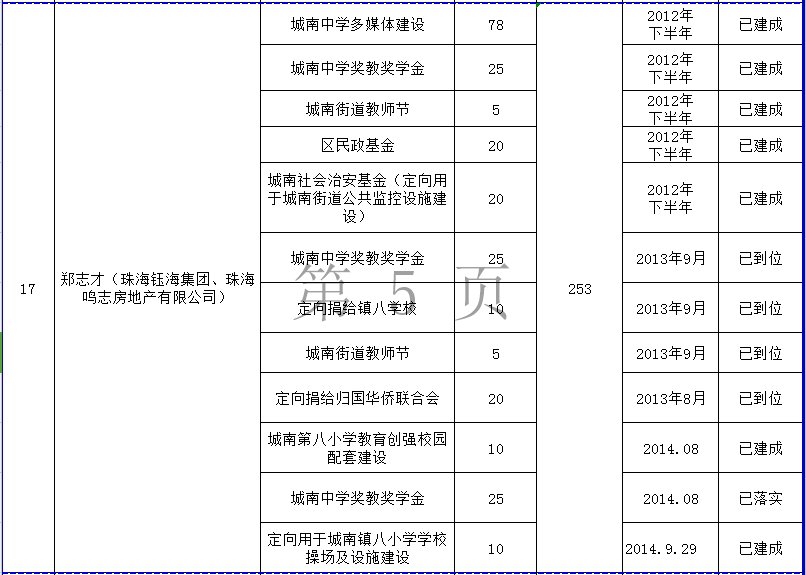 | 17 | 郑志才（珠海钰海集团、珠海鸣志房地产有限公司） | 城南中学多媒体建设 | 78 | 253 | 2012年下半年 | 已建成 |
|---|---|---|---|---|---|---|
| | | 城南中学奖教奖学金 | 25 | | 2012年下半年 | 已建成 |
| | | 城南街道教师节 | 5 | | 2012年下半年 | 已建成 |
| | | 区民政基金 | 20 | | 2012年下半年 | 已建成 |
| | | 城南社会治安基金（定向用于城南街道公共监控设施建设） | 20 | | 2012年下半年 | 已建成 |
| | | 城南中学奖教奖学金 | 25 | | 2013年9月 | 已到位 |
| | | 定向捐给镇八学校 | 10 | | 2013年9月 | 已到位 |
| | | 城南街道教师节 | 5 | | 2013年9月 | 已到位 |
| | | 定向捐给归国华侨联合会 | 20 | | 2013年8月 | 已到位 |
| | | 城南第八小学教育创强校园配套建设 | 10 | | 2014.08 | 已建成 |
| | | 城南中学奖教奖学金 | 25 | | 2014.08 | 已落实 |
| | | 定向用于城南镇八小学学校操场及设施建设 | 10 | | 2014.9.29 | 已建成 |

第 5 页